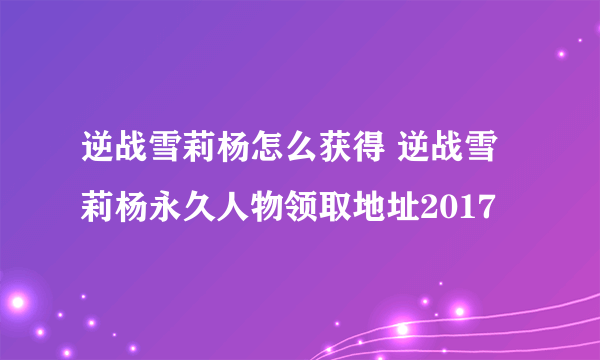 逆战雪莉杨怎么获得 逆战雪莉杨永久人物领取地址2017